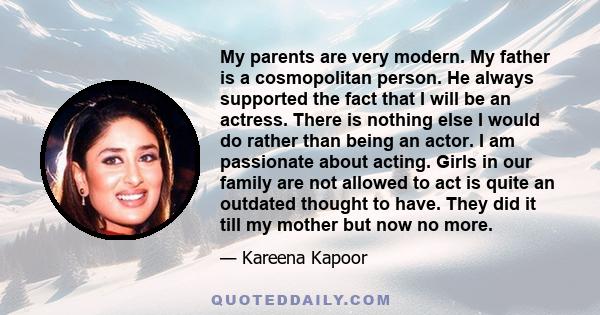 My parents are very modern. My father is a cosmopolitan person. He always supported the fact that I will be an actress. There is nothing else I would do rather than being an actor. I am passionate about acting. Girls in our family are not allowed to act is quite an outdated thought to have. They did it till my mother but now no more.

— Kareena Kapoor

QUOTEDDAILY.COM